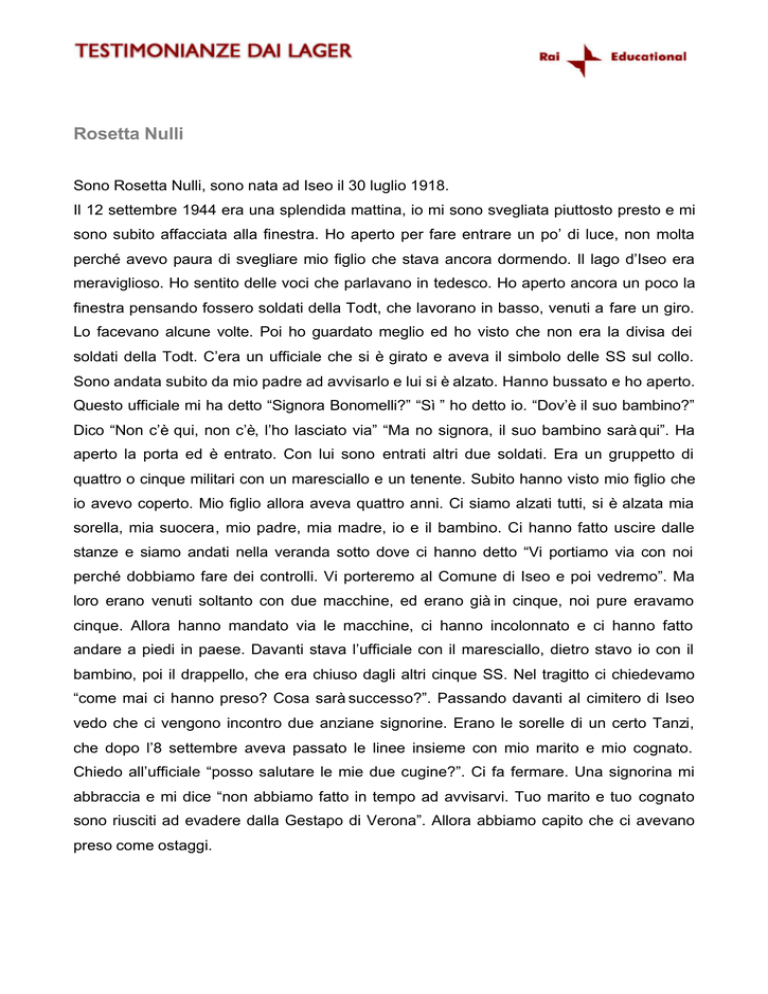 TESTIMONIANZE DAI LAGER

Rai Educational

Rosetta Nulli

Sono Rosetta Nulli, sono nata ad Iseo il 30 luglio 1918.

Il 12 settembre 1944 era una splendida mattina, io mi sono svegliata piuttosto presto e mi sono subito affacciata alla finestra. Ho aperto per fare entrare un po' di luce, non molta perché avevo paura di svegliare mio figlio che stava ancora dormendo. Il lago d'Iseo era meraviglioso. Ho sentito delle voci che parlavano in tedesco. Ho aperto ancora un poco la finestra pensando fossero soldati della Todt, che lavorano in basso, venuti a fare un giro. Lo facevano alcune volte. Poi ho guardato meglio ed ho visto che non era la divisa dei soldati della Todt. C'era un ufficiale che si è girato e aveva il simbolo delle SS sul collo. Sono andata subito da mio padre ad avvisarlo e lui si è alzato. Hanno bussato e ho aperto. Questo ufficiale mi ha detto "Signora Bonomelli?" "Sì " ho detto io. "Dov'è il suo bambino?" Dico "Non c'è qui, non c'è, l'ho lasciato via" "Ma no signora, il suo bambino sarà qui". Ha aperto la porta ed è entrato. Con lui sono entrati altri due soldati. Era un gruppetto di quattro o cinque militari con un maresciallo e un tenente. Subito hanno visto mio figlio che io avevo coperto. Mio figlio allora aveva quattro anni. Ci siamo alzati tutti, si è alzata mia sorella, mia suocera, mio padre, mia madre, io e il bambino. Ci hanno fatto uscire dalle stanze e siamo andati nella veranda sotto dove ci hanno detto "Vi portiamo via con noi perché dobbiamo fare dei controlli. Vi porteremo al Comune di Iseo e poi vedremo". Ma loro erano venuti soltanto con due macchine, ed erano già in cinque, noi pure eravamo cinque. Allora hanno mandato via le macchine, ci hanno incolonnato e ci hanno fatto andare a piedi in paese. Davanti stava l'ufficiale con il maresciallo, dietro stavo io con il bambino, poi il drappello, che era chiuso dagli altri cinque SS. Nel tragitto ci chiedevamo "come mai ci hanno preso? Cosa sarà successo?". Passando davanti al cimitero di Iseo vedo che ci vengono incontro due anziane signorine. Erano le sorelle di un certo Tanzi, che dopo l'8 settembre aveva passato le linee insieme con mio marito e mio cognato. Chiedo all'ufficiale "posso salutare le mie due cugine?". Ci fa fermare. Una signorina mi abbraccia e mi dice "non abbiamo fatto in tempo ad avvisarvi. Tuo marito e tuo cognato sono riusciti ad evadere dalla Gestapo di Verona". Allora abbiamo capito che ci avevano preso come ostaggi.